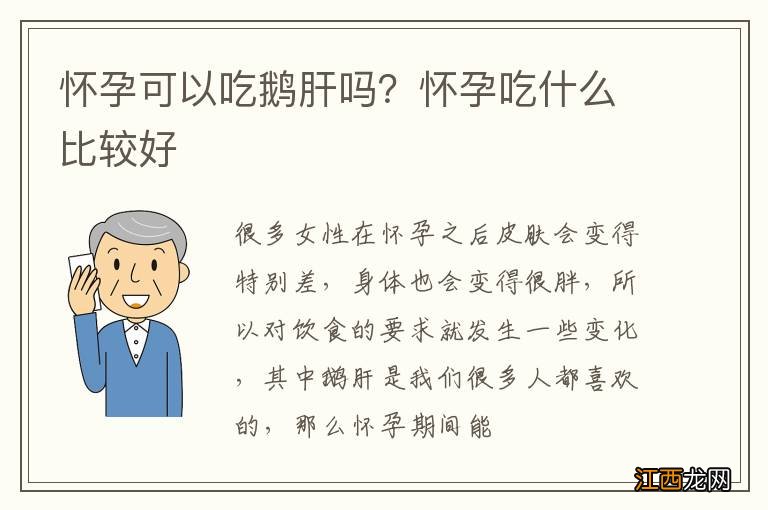 怀孕可以吃鹅肝吗？怀孕吃什么比较好

很多女性在怀孕之后皮肤会变得特别差，身体也会变得很胖，所以对饮食的要求就发生一些变化，其中鹅肝是我们很多人都喜欢的，那么怀孕期间能

江西龙网